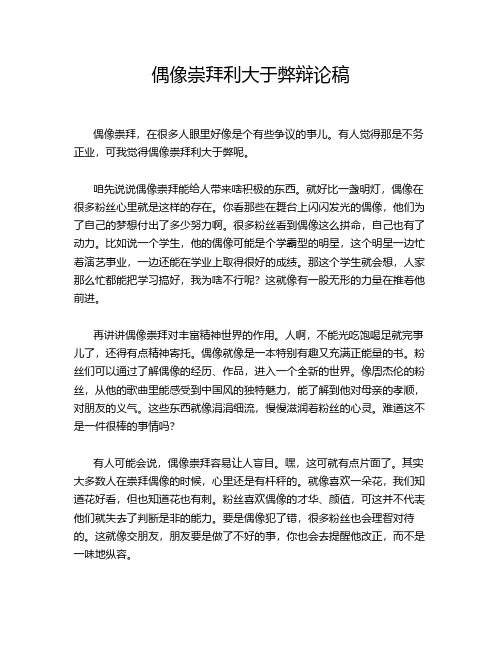 偶像崇拜利大于弊辩论稿

偶像崇拜，在很多人眼里好像是个有些争议的事儿。有人觉得那是不务正业，可我觉得偶像崇拜利大于弊呢。

咱先说说偶像崇拜能给人带来啥积极的东西。就好比一盏明灯，偶像在很多粉丝心里就是这样的存在。你看那些在舞台上闪闪发光的偶像，他们为了自己的梦想付出了多少努力啊。很多粉丝看到偶像这么拼命，自己也有了动力。比如说一个学生，他的偶像可能是个学霸型的明星，这个明星一边忙着演艺事业，一边还能在学业上取得很好的成绩。那这个学生就会想，人家那么忙都能把学习搞好，我为啥不行呢？这就像有一股无形的力量在推着他前进。

再讲讲偶像崇拜对丰富精神世界的作用。人啊，不能光吃饱喝足就完事儿了，还得有点精神寄托。偶像就像是一本特别有趣又充满正能量的书。粉丝们可以通过了解偶像的经历、作品，进入一个全新的世界。像周杰伦的粉丝，从他的歌曲里能感受到中国风的独特魅力，能了解到他对母亲的孝顺，对朋友的义气。这些东西就像涓涓细流，慢慢滋润着粉丝的心灵。难道这不是一件很棒的事情吗？

有人可能会说，偶像崇拜容易让人盲目。嘿，这可就有点片面了。其实大多数人在崇拜偶像的时候，心里还是有杆秤的。就像喜欢一朵花，我们知道花好看，但也知道花也有刺。粉丝喜欢偶像的才华、颜值，可这并不代表他们就失去了判断是非的能力。要是偶像犯了错，很多粉丝也会理智对待的。这就像交朋友，朋友要是做了不好的事，你也会去提醒他改正，而不是一味地纵容。